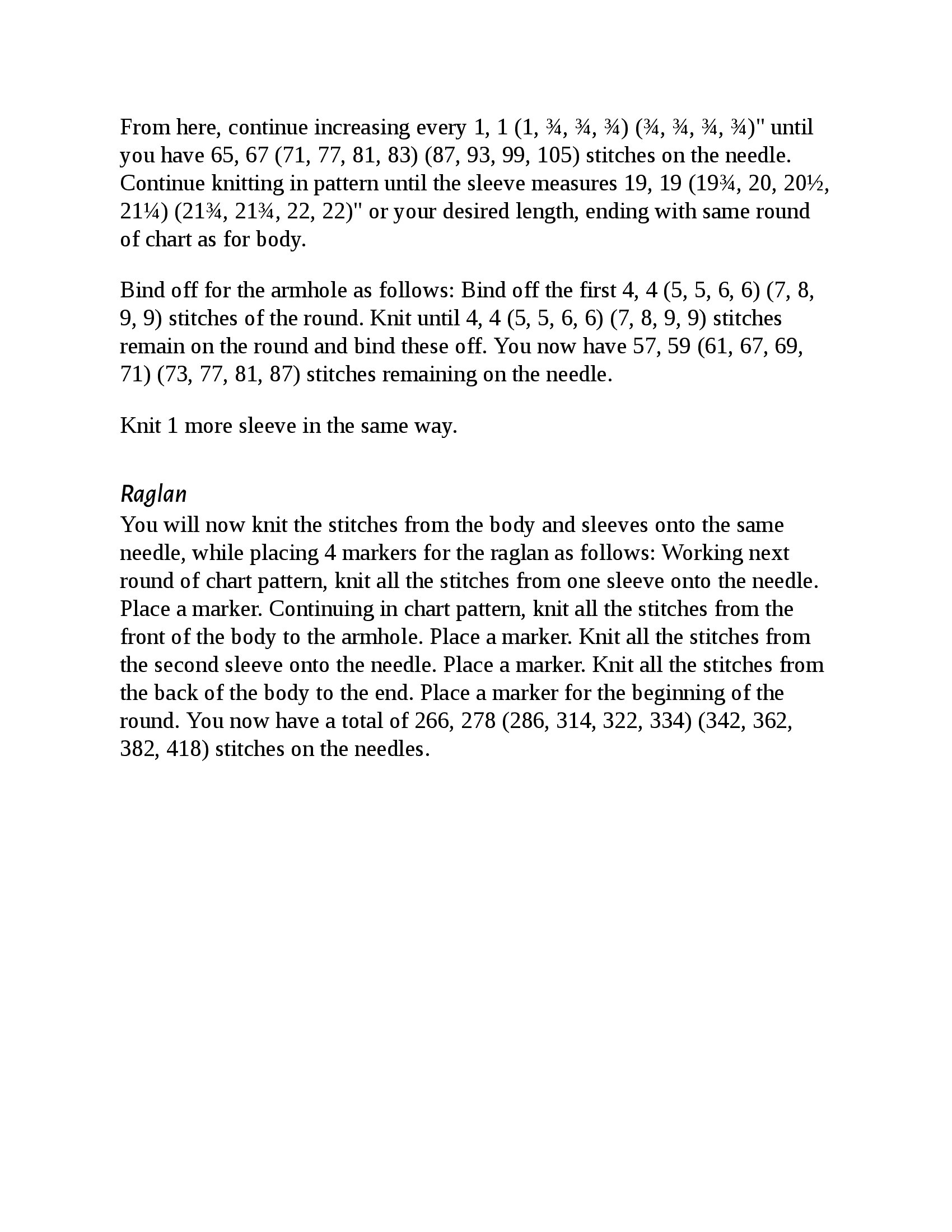 From here, continue increasing every 1, 1 (1, ¾, ¾, ¾) (¾, ¾, ¾, ¾)" until you have 65, 67 (71, 77, 81, 83) (87, 93, 99, 105) stitches on the needle. Continue knitting in pattern until the sleeve measures 19, 19 (19¾, 20, 20½, 21¼) (21¾, 21¾, 22, 22)" or your desired length, ending with same round of chart as for body.

Bind off for the armhole as follows: Bind off the first 4, 4 (5, 5, 6, 6) (7, 8, 9, 9) stitches of the round. Knit until 4, 4 (5, 5, 6, 6) (7, 8, 9, 9) stitches remain on the round and bind these off. You now have 57, 59 (61, 67, 69, 71) (73, 77, 81, 87) stitches remaining on the needle.

Knit 1 more sleeve in the same way.

Raglan
You will now knit the stitches from the body and sleeves onto the same needle, while placing 4 markers for the raglan as follows: Working next round of chart pattern, knit all the stitches from one sleeve onto the needle. Place a marker. Continuing in chart pattern, knit all the stitches from the front of the body to the armhole. Place a marker. Knit all the stitches from the second sleeve onto the needle. Place a marker. Knit all the stitches from the back of the body to the end. Place a marker for the beginning of the round. You now have a total of 266, 278 (286, 314, 322, 334) (342, 362, 382, 418) stitches on the needles.